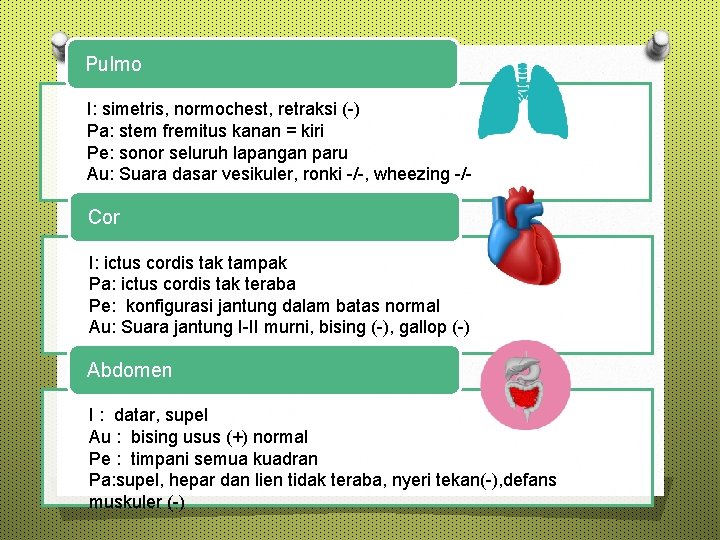 Pulmo

I: simetris, normochest, retraksi (-)
Pa: stem fremitus kanan = kiri
Pe: sonor seluruh lapangan paru
Au: Suara dasar vesikuler, ronki -/-, wheezing -/-

Cor

I: ictus cordis tak tampak
Pa: ictus cordis tak teraba
Pe: konfigurasi jantung dalam batas normal
Au: Suara jantung I-II murni, bising (-), gallop (-)

Abdomen

I : datar, supel
Au : bising usus (+) normal
Pe : timpani semua kuadran
Pa:supel, hepar dan lien tidak teraba, nyeri tekan(-),defans muskuler (-)